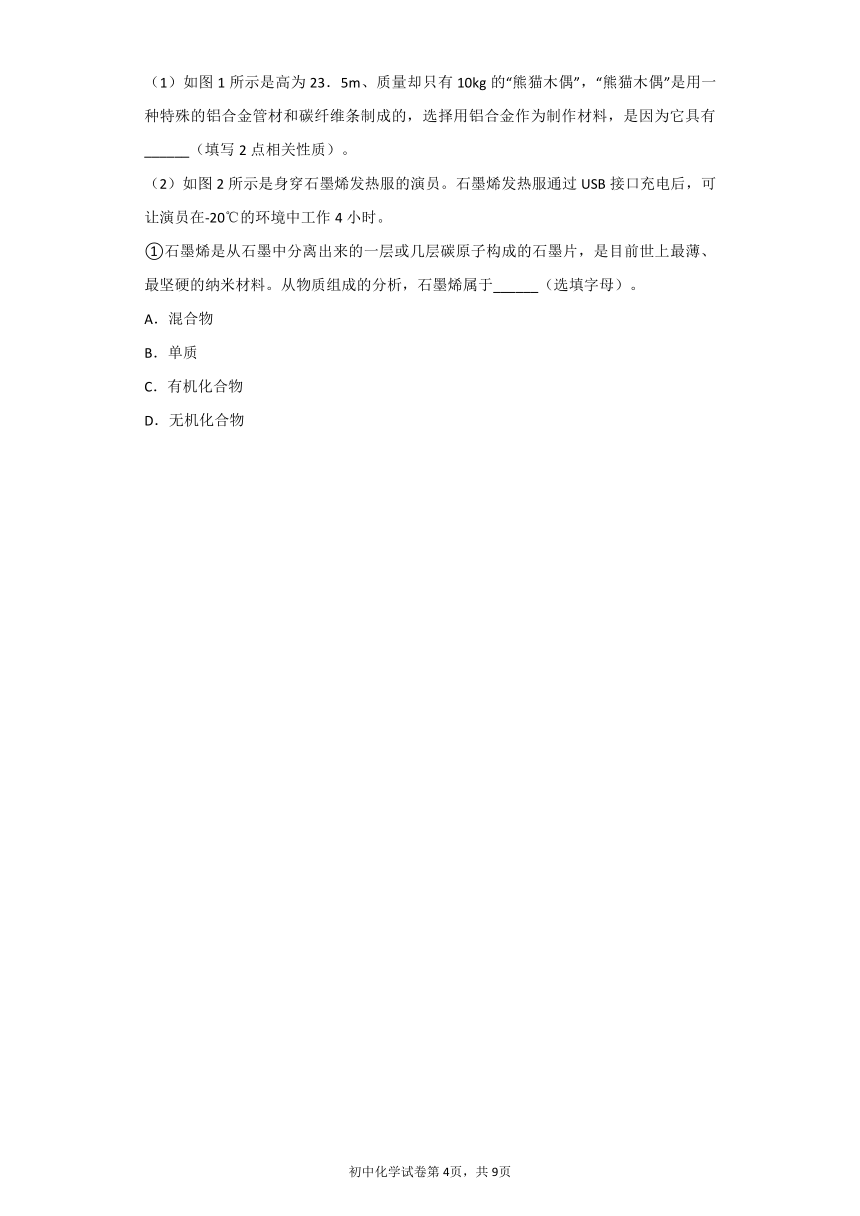 （1）如图 1 所示是高为 23．5m、质量却只有 10kg 的“熊猫木偶”，“熊猫木偶”是用一种特殊的铝合金管材和碳纤维条制成的，选择用铝合金作为制作材料，是因为它具有______（填写 2 点相关性质）。

（2）如图 2 所示是身穿石墨烯发热服的演员。石墨烯发热服通过 USB 接口充电后，可让演员在-20℃的环境中工作 4 小时。

①石墨烯是从石墨中分离出来的一层或几层碳原子构成的石墨片，是目前世上最薄、最坚硬的纳米材料。从物质组成的分析，石墨烯属于______（选填字母）。

A．混合物

B．单质

C．有机化合物

D．无机化合物

初中化学试卷第 4页，共 9页